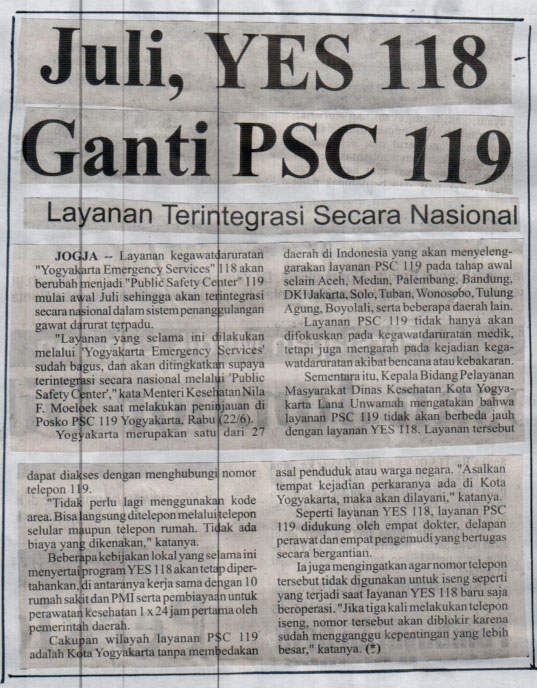 Juli, YES 118 Ganti PSC 119

Layanan Terintegrasi Secara Nasional

JOGJA -- Layanan kegawatdaruratan "Yogyakarta Emergency Services" 118 akan berubah menjadi "Public Safety Center" 119 mulai awal Juli sehingga akan terintegrasi secara nasional dalam sistem penanggulangan gawat darurat terpadu.

"Layanan yang selama ini dilakukan melalui 'Yogyakarta Emergency Services' sudah bagus, dan akan ditingkatkan supaya terintegrasi secara nasional melalui 'Public Safety Center'," kata Menteri Kesehatan Nila F. Moeloek saat melakukan peninjauan di Posko PSC 119 Yogyakarta, Rabu (22/6).

Yogyakarta merupakan satu dari 27 daerah di Indonesia yang akan menyelenggarakan layanan PSC 119 pada tahap awal selain Aceh, Medan, Palembang, Bandung, DKI Jakarta, Solo, Tuban, Wonosobo, Tulung Agung, Boyolali, serta beberapa daerah lain.

Layanan PSC 119 tidak hanya akan difokuskan pada kegawatdaruratan medik, tetapi juga mengarah pada kejadian kegawatdaruratan akibat bencana atau kebakaran.

Sementara itu, Kepala Bidang Pelayanan Masyarakat Dinas Kesehatan Kota Yogyakarta Lana Unwamah mengatakan bahwa layanan PSC 119 tidak akan berbeda jauh dengan layanan YES 118. Layanan tersebut dapat diakses dengan menghubungi nomor telepon 119.

"Tidak perlu lagi menggunakan kode area. Bisa langsung ditelepon melalui telepon selular maupun telepon rumah. Tidak ada biaya yang dikenakan," katanya.

Beberapa kebijakan lokal yang selama ini menyertai program YES 118 akan tetap dipertahankan, di antaranya kerja sama dengan 10 rumah sakit dan PMI serta pembiayaan untuk perawatan kesehatan 1 x 24 jam pertama oleh pemerintah daerah.

Cakupan wilayah layanan PSC 119 adalah Kota Yogyakarta tanpa membedakan asal penduduk atau warga negara. "Asalkan tempat kejadian perkaranya ada di Kota Yogyakarta, maka akan dilayani," katanya.

Seperti layanan YES 118, layanan PSC 119 didukung oleh empat dokter, delapan perawat dan empat pengemudi yang bertugas secara bergantian.

Ia juga mengingatkan agar nomor telepon tersebut tidak digunakan untuk iseng seperti yang terjadi saat layanan YES 118 baru saja beroperasi. "Jika tiga kali melakukan telepon iseng, nomor tersebut akan diblokir karena sudah mengganggu kepentingan yang lebih besar," katanya. (*)